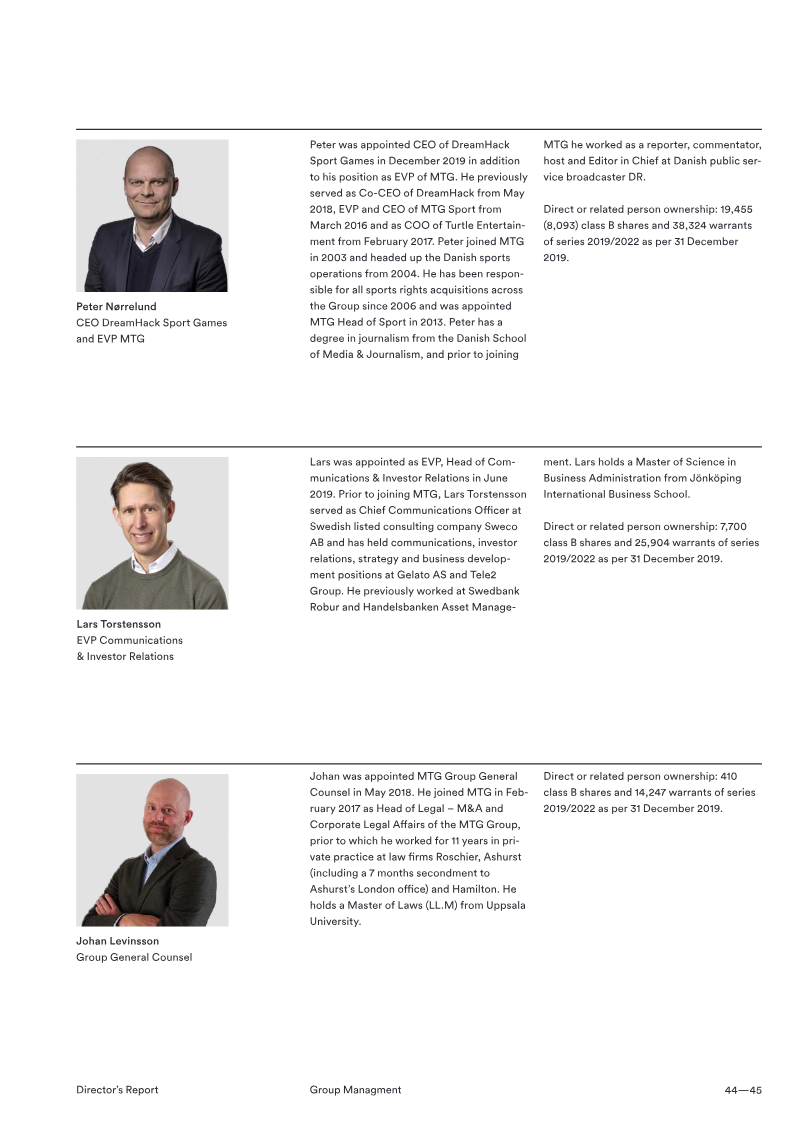 Peter Nørrelund
CEO DreamHack Sport Games and EVP MTG

Peter was appointed CEO of DreamHack Sport Games in December 2019 in addition to his position as EVP of MTG. He previously served as Co-CEO of DreamHack from May 2018, EVP and CEO of MTG Sport from March 2016 and as COO of Turtle Entertainment from February 2017. Peter joined MTG in 2003 and headed up the Danish sports operations from 2004. He has been responsible for all sports rights acquisitions across the Group since 2006 and was appointed MTG Head of Sport in 2013. Peter has a degree in journalism from the Danish School of Media & Journalism, and prior to joining MTG he worked as a reporter, commentator, host and Editor in Chief at Danish public service broadcaster DR.

Direct or related person ownership: 19,455 (8,093) class B shares and 38,324 warrants of series 2019/2022 as per 31 December 2019.

Lars Torstensson
EVP Communications & Investor Relations

Lars was appointed as EVP, Head of Communications & Investor Relations in June 2019. Prior to joining MTG, Lars Torstensson served as Chief Communications Officer at Swedish listed consulting company Sweco AB and has held communications, investor relations, strategy and business development positions at Gelato AS and Tele2 Group. He previously worked at Swedbank Robur and Handelsbanken Asset Management. Lars holds a Master of Science in Business Administration from Jönköping International Business School.

Direct or related person ownership: 7,700 class B shares and 25,904 warrants of series 2019/2022 as per 31 December 2019.

Johan Levinsson
Group General Counsel

Johan was appointed MTG Group General Counsel in May 2018. He joined MTG in February 2017 as Head of Legal – M&A and Corporate Legal Affairs of the MTG Group, prior to which he worked for 11 years in private practice at law firms Roschier, Ashurst (including a 7 months secondment to Ashurst's London office) and Hamilton. He holds a Master of Laws (LL.M) from Uppsala University.

Direct or related person ownership: 410 class B shares and 14,247 warrants of series 2019/2022 as per 31 December 2019.

Director's Report Group Managment 44—45